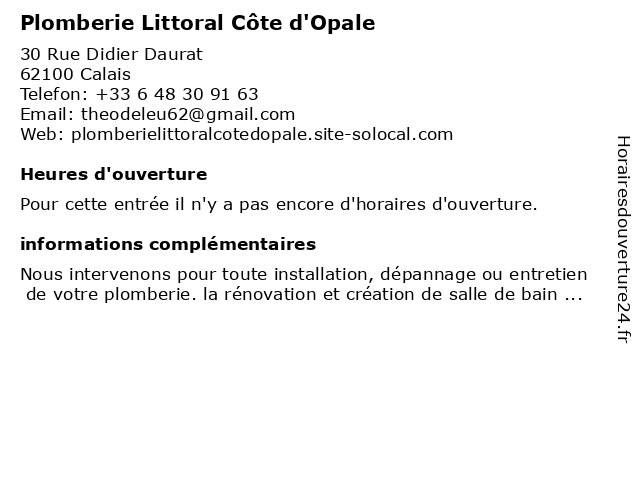 Plomberie Littoral Côte d'Opale

30 Rue Didier Daurat
62100 Calais
Telefon: +33 6 48 30 91 63
Email: theodeleu62@gmail.com
Web: plomberielittoralcotedopale.site-solocal.com

Heures d'ouverture

Pour cette entrée il n'y a pas encore d'horaires d'ouverture.

informations complémentaires

Nous intervenons pour toute installation, dépannage ou entretien de votre plomberie. la rénovation et création de salle de bain ...

Horairesdouverture24.fr